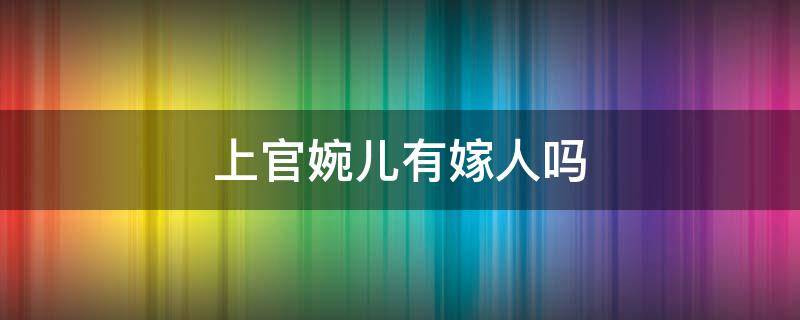 上官婉儿有嫁人吗